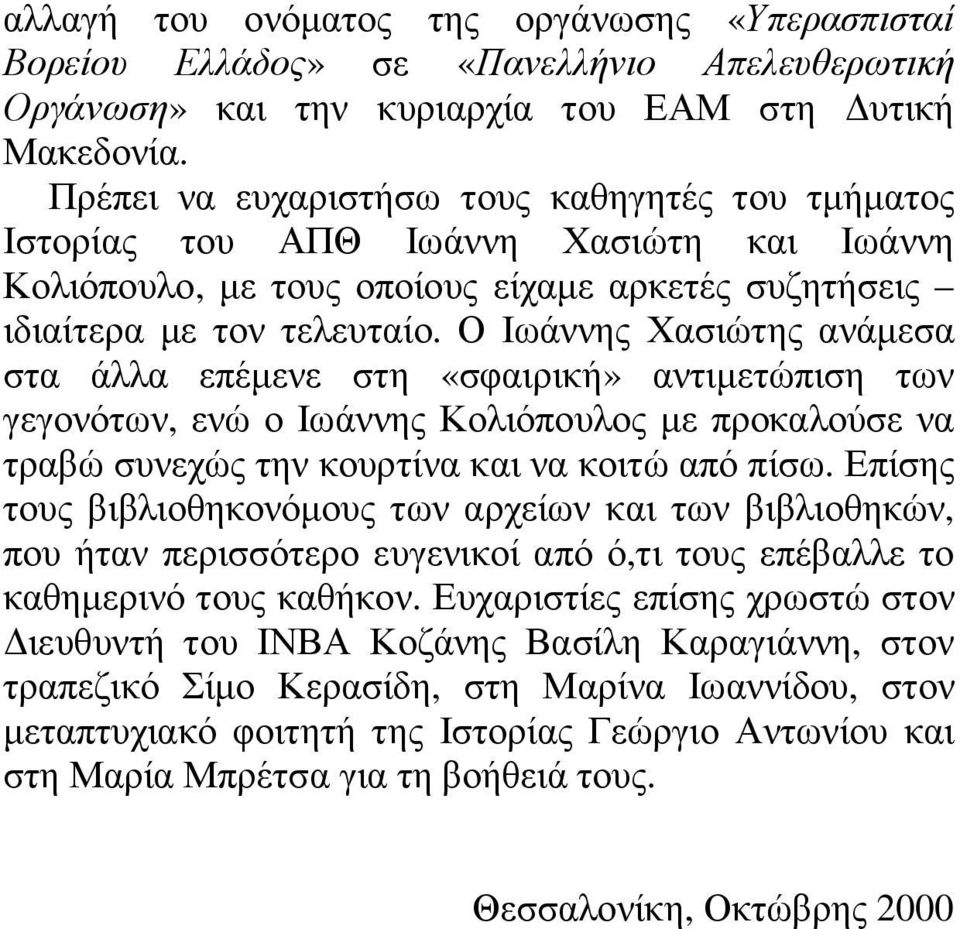 αλλαγή του ονόματος της οργάνωσης «Υπερασπισταί Βορείου Ελλάδος» σε «Πανελλήνιο Απελευθερωτική Οργάνωση» και την κυριαρχία του ΕΑΜ στη Δυτική Μακεδονία.

Πρέπει να ευχαριστήσω τους καθηγητές του τμήματος Ιστορίας του ΑΠΘ Ιωάννη Χασιώτη και Ιωάννη Κολιόπουλο, με τους οποίους είχαμε αρκετές συζητήσεις – ιδιαίτερα με τον τελευταίο. Ο Ιωάννης Χασιώτης ανάμεσα στα άλλα επέμενε στη «σφαιρική» αντιμετώπιση των γεγονότων, ενώ ο Ιωάννης Κολιόπουλος με προκαλούσε να τραβώ συνεχώς την κουρτίνα και να κοιτώ από πίσω. Επίσης τους βιβλιοθηκονόμους των αρχείων και των βιβλιοθηκών, που ήταν περισσότερο ευγενικοί από ό,τι τους επέβαλλε το καθημερινό τους καθήκον. Ευχαριστίες επίσης χρωστώ στον Διευθυντή του ΙΝΒΑ Κοζάνης Βασίλη Καραγιάννη, στον τραπεζικό Σίμο Κερασίδη, στη Μαρίνα Ιωαννίδου, στον μεταπτυχιακό φοιτητή της Ιστορίας Γεώργιο Αντωνίου και στη Μαρία Μπρέτσα για τη βοήθειά τους.

Θεσσαλονίκη, Οκτώβρης 2000